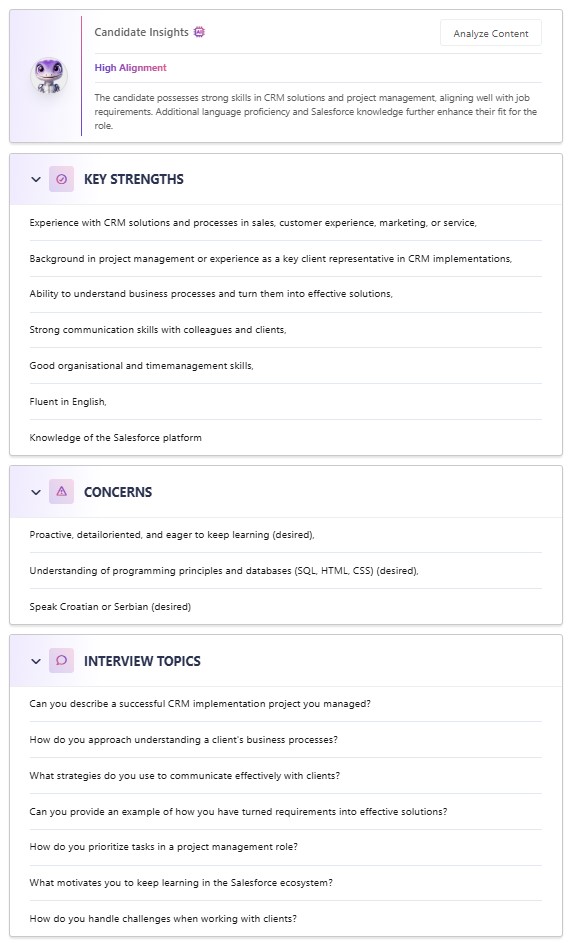 Candidate Insights

Analyze Content

High Alignment

The candidate possesses strong skills in CRM solutions and project management, aligning well with job requirements. Additional language proficiency and Salesforce knowledge further enhance their fit for the role.

KEY STRENGTHS

Experience with CRM solutions and processes in sales, customer experience, marketing, or service,

Background in project management or experience as a key client representative in CRM implementations,

Ability to understand business processes and turn them into effective solutions,

Strong communication skills with colleagues and clients,

Good organisational and timemanagement skills,

Fluent in English,

Knowledge of the Salesforce platform

CONCERNS

Proactive, detailoriented, and eager to keep learning (desired),

Understanding of programming principles and databases (SQL, HTML, CSS) (desired),

Speak Croatian or Serbian (desired)

INTERVIEW TOPICS

Can you describe a successful CRM implementation project you managed?

How do you approach understanding a client's business processes?

What strategies do you use to communicate effectively with clients?

Can you provide an example of how you have turned requirements into effective solutions?

How do you prioritize tasks in a project management role?

What motivates you to keep learning in the Salesforce ecosystem?

How do you handle challenges when working with clients?